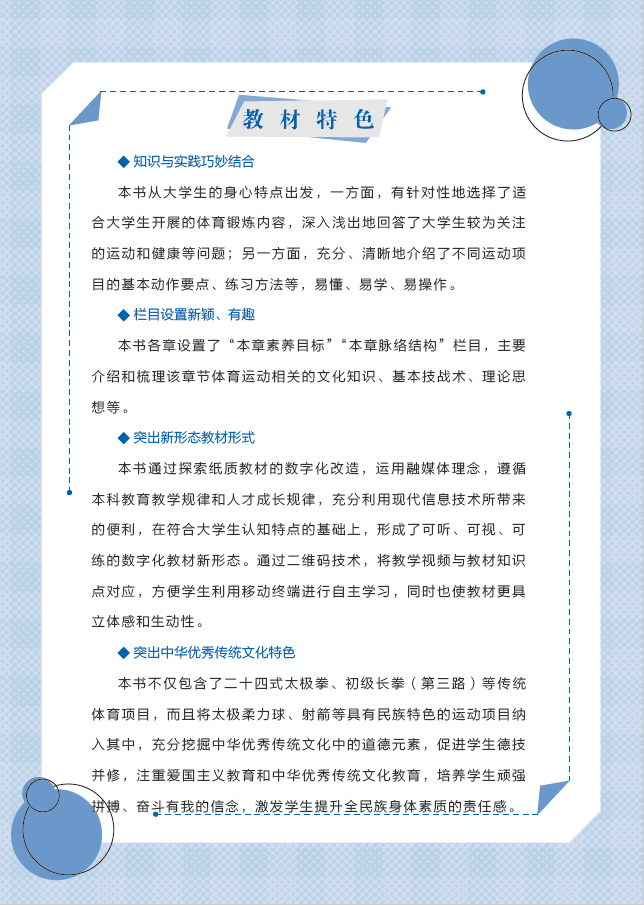 教材特色

◆ 知识与实践巧妙结合

本书从大学生的身心特点出发，一方面，有针对性地选择了适合大学生开展的体育锻炼内容，深入浅出地回答了大学生较为关注的运动和健康等问题；另一方面，充分、清晰地介绍了不同运动项目的基本动作要点、练习方法等，易懂、易学、易操作。

◆ 栏目设置新颖、有趣

本书各章设置了“本章素养目标”“本章脉络结构”栏目，主要介绍和梳理该章节体育运动相关的文化知识、基本技战术、理论思想等。

◆ 突出新形态教材形式

本书通过探索纸质教材的数字化改造，运用融媒体理念，遵循本科教育教学规律和人才成长规律，充分利用现代信息技术所带来的便利，在符合大学生认知特点的基础上，形成了可听、可视、可练的数字化教材新形态。通过二维码技术，将教学视频与教材知识点对应，方便学生利用移动终端进行自主学习，同时也使教材更具立体感和生动性。

◆ 突出中华优秀传统文化特色

本书不仅包含了二十四式太极拳、初级长拳（第三路）等传统体育项目，而且将太极柔力球、射箭等具有民族特色的运动项目纳入其中，充分挖掘中华优秀传统文化中的道德元素，促进学生德技并修，注重爱国主义教育和中华优秀传统文化教育，培养学生顽强拼搏、奋斗有我的信念，激发学生提升全民族身体素质的责任感。